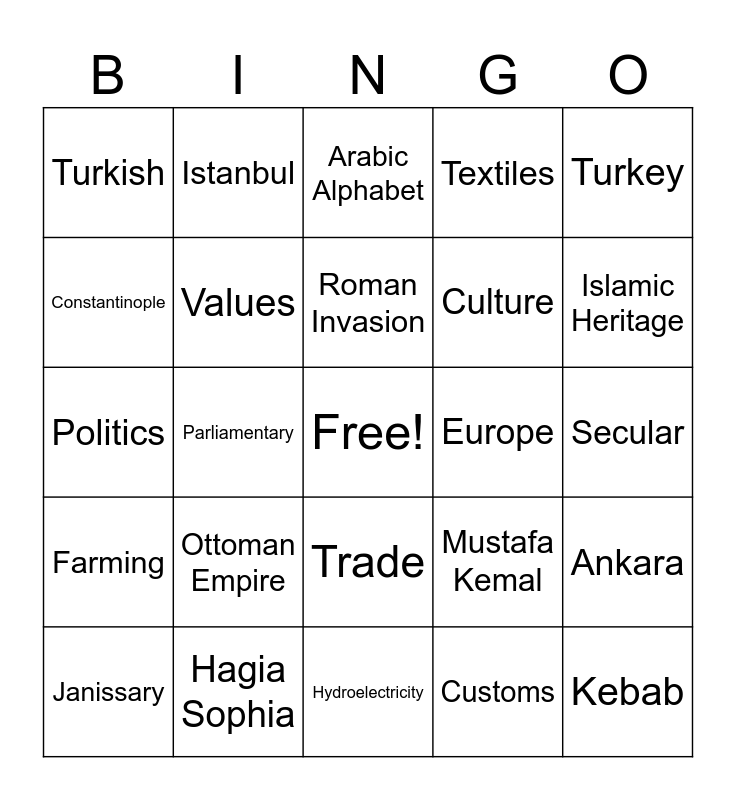 | B | I | N | G | O |
|---|---|---|---|---|
| Turkish | Istanbul | Arabic Alphabet | Textiles | Turkey |
| Constantinople | Values | Roman Invasion | Culture | Islamic Heritage |
| Politics | Parliamentary | Free! | Europe | Secular |
| Farming | Ottoman Empire | Trade | Mustafa Kemal | Ankara |
| Janissary | Hagia Sophia | Hydroelectricity | Customs | Kebab |